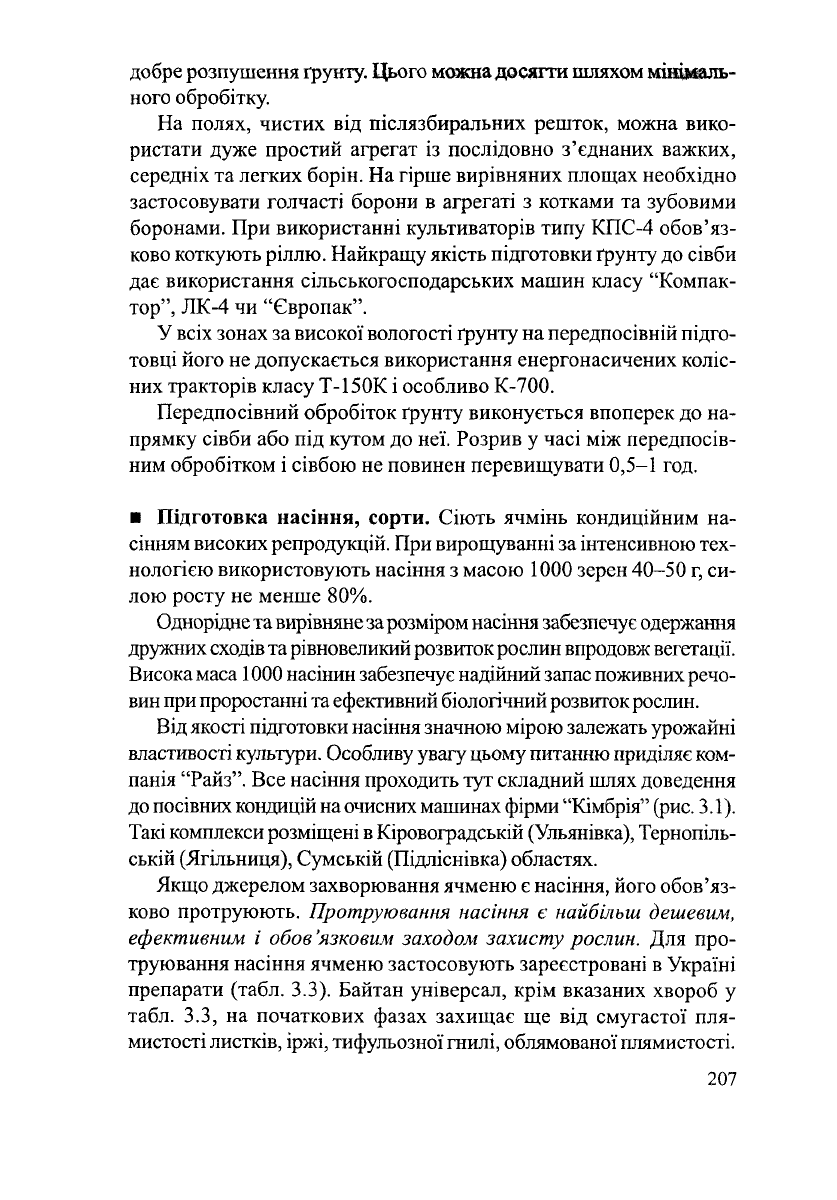 добре розпушення ґрунту. Цього можна досягти шляхом мінімального обробітку.

На полях, чистих від післязбиральних решток, можна використати дуже простий агрегат із послідовно з'єднаних важких, середніх та легких борін. На гірше вирівняних площах необхідно застосовувати голчасті борони в агрегаті з котками та зубовими боронами. При використанні культиваторів типу КПС-4 обов'язково коткують ріллю. Найкращу якість підготовки ґрунту до сівби дає використання сільськогосподарських машин класу "Компактор", ЛК-4 чи "Європак".

У всіх зонах за високої вологості ґрунту на передпосівній підготовці його не допускається використання енергонасичених колісних тракторів класу Т-150К і особливо К-700.

Передпосівний обробіток ґрунту виконується впоперек до напрямку сівби або під кутом до неї. Розрив у часі між передпосівним обробітком і сівбою не повинен перевищувати 0,5–1 год.

■ Підготовка насіння, сорти. Сіють ячмінь кондиційним насінням високих репродукцій. При вирощуванні за інтенсивною технологією використовують насіння з масою 1000 зерен 40–50 г, силою росту не менше 80%.

Однорідне та вирівняне за розміром насіння забезпечує одержання дружних сходів та рівновеликий розвиток рослин впродовж вегетації. Висока маса 1000 насінин забезпечує надійний запас поживних речовин при проростанні та ефективний біологічний розвиток рослин.

Від якості підготовки насіння значною мірою залежать урожайні властивості культури. Особливу увагу цьому питанню приділяє компанія "Райз". Все насіння проходить тут складний шлях доведення до посівних кондицій на очисних машинах фірми "Кімбрія" (рис. 3.1). Такі комплекси розміщені в Кіровоградській (Ульянівка), Тернопільській (Ягільниця), Сумській (Підліснівка) областях.

Якщо джерелом захворювання ячменю є насіння, його обов'язково протруюють. Протруювання насіння є найбільш дешевим, ефективним і обов'язковим заходом захисту рослин. Для протруювання насіння ячменю застосовують зареєстровані в Україні препарати (табл. 3.3). Байтан універсал, крім вказаних хвороб у табл. 3.3, на початкових фазах захищає ще від смугастої плямистості листків, іржі, тифульозної гнилі, облямованої плямистості.

207